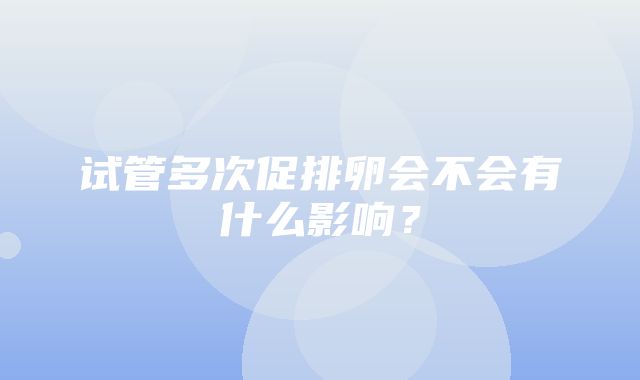 试管多次促排卵会不会有什么影响？